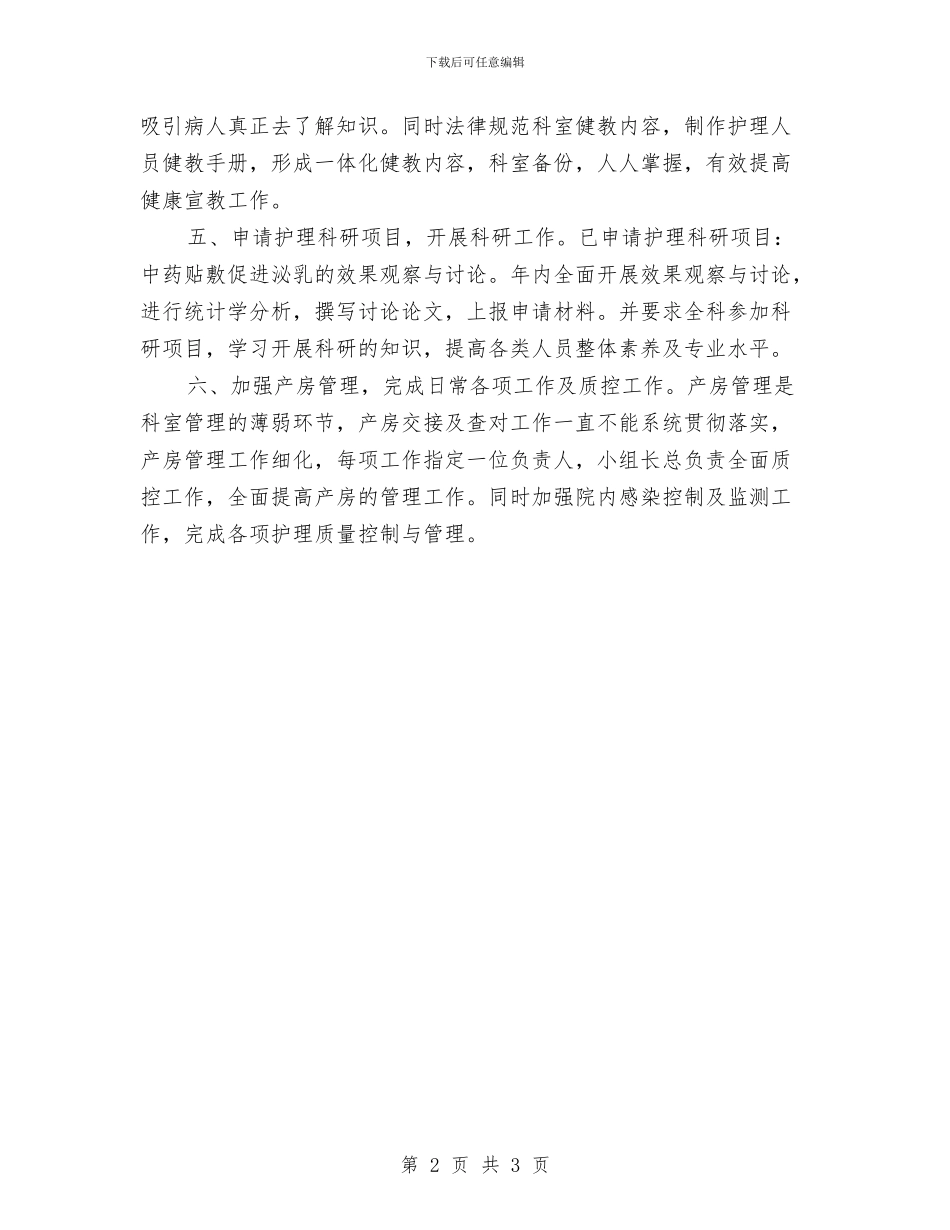 下载后可任意编辑

吸引病人真正去了解知识。同时法律规范科室健教内容，制作护理人员健教手册，形成一体化健教内容，科室备份，人人掌握，有效提高健康宣教工作。

五、申请护理科研项目，开展科研工作。已申请护理科研项目：中药贴敷促进泌乳的效果观察与讨论。年内全面开展效果观察与讨论，进行统计学分析，撰写讨论论文，上报申请材料。并要求全科参加科研项目，学习开展科研的知识，提高各类人员整体素养及专业水平。

六、加强产房管理，完成日常各项工作及质控工作。产房管理是科室管理的薄弱环节，产房交接及查对工作一直不能系统贯彻落实，产房管理工作细化，每项工作指定一位负责人，小组长总负责全面质控工作，全面提高产房的管理工作。同时加强院内感染控制及监测工作，完成各项护理质量控制与管理。

第 2 页 共 3 页